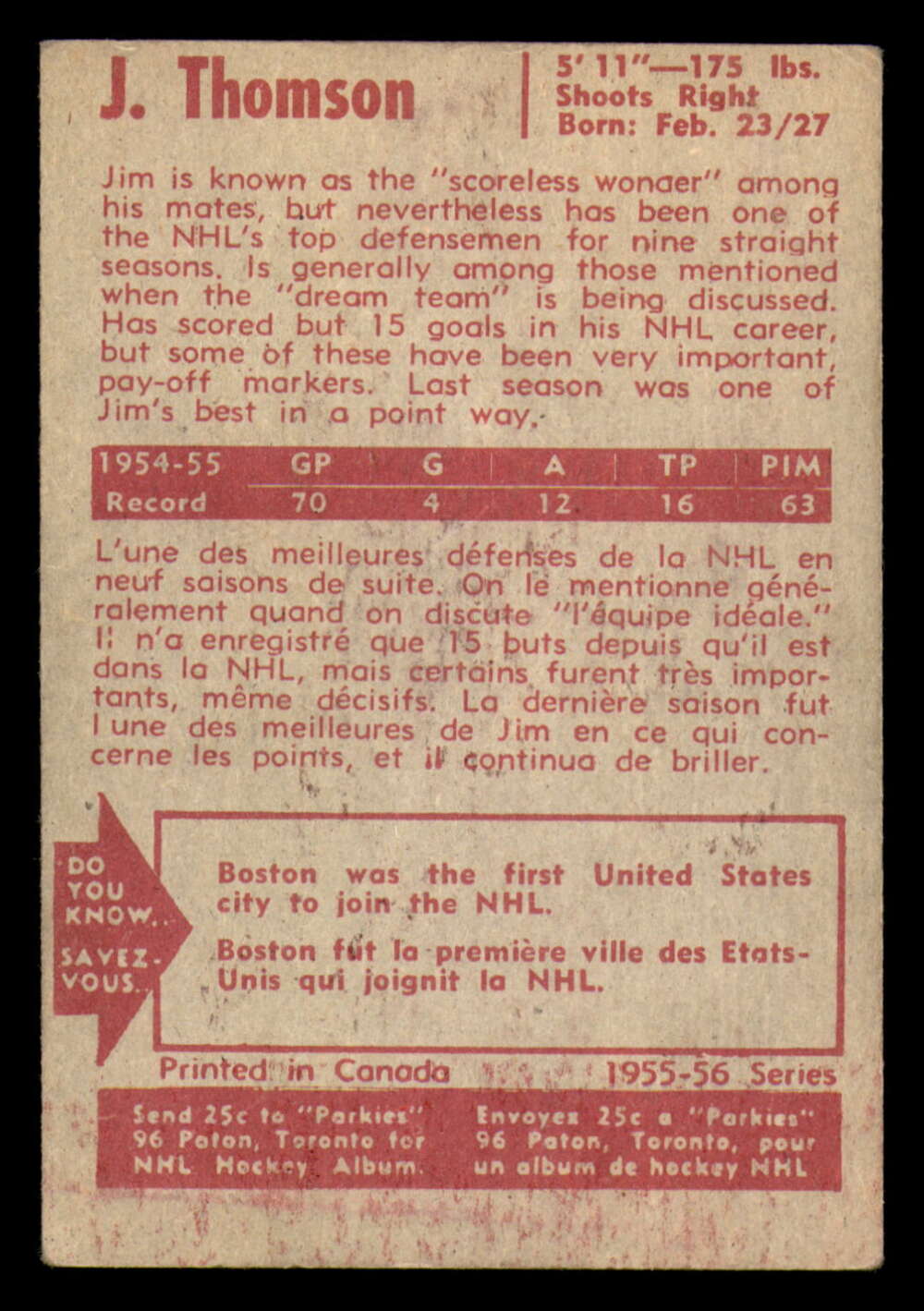 J. Thomson

5' 11"—175 lbs.
Shoots Right
Born: Feb. 23/27

Jim is known as the "scoreless wonaer" among his mates, but nevertheless has been one of the NHL's top defensemen for nine straight seasons. Is generally among those mentioned when the "dream team" is being discussed. Has scored but 15 goals in his NHL career, but some of these have been very important, pay-off markers. Last season was one of Jim's best in a point way.

| 1954-55 | GP | G | A | TP | PIM |
|---|---|---|---|---|---|
| Record | 70 | 4 | 12 | 16 | 63 |

L'une des meilleures défenses de la NHL en neuf saisons de suite. On le mentionne généralement quand on discute "l'équipe idéale." Il n'a enregistré que 15 buts depuis qu'il est dans la NHL, mais certains furent très importants, même décisifs. La dernière saison fut l une des meilleures de Jim en ce qui concerne les points, et il continua de briller.

DO YOU KNOW..
SAVEZ-VOUS.

Boston was the first United States city to join the NHL.

Boston fut la première ville des Etats-Unis qui joignit la NHL.

Printed in Canada
1955-56 Series

Send 25c to "Parkies" 96 Paton, Toronto for NHL Hockey Album.

Envoyez 25c a "Parkies" 96 Paton, Toronto, pour un album de hockey NHL